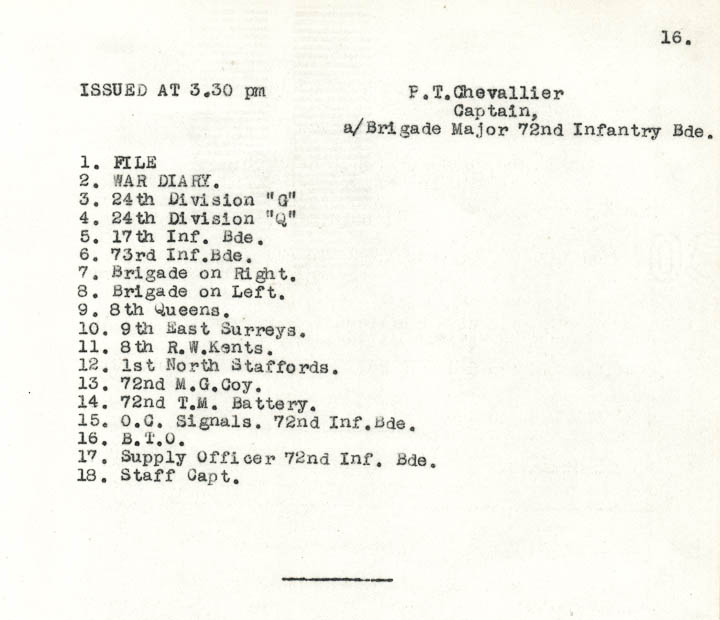 16.

ISSUED AT 3.30 pm

P.T.Chevallier
Captain,
a/Brigade Major 72nd Infantry Bde.

1. FILE
2. WAR DIARY.
3. 24th Division "G"
4. 24th Division "Q"
5. 17th Inf. Bde.
6. 73rd Inf.Bde.
7. Brigade on Right.
8. Brigade on Left.
9. 8th Queens.
10. 9th East Surreys.
11. 8th R.W.Kents.
12. 1st North Staffords.
13. 72nd M.G.Coy.
14. 72nd T.M. Battery.
15. O.C. Signals. 72nd Inf.Bde.
16. B.T.O.
17. Supply Officer 72nd Inf. Bde.
18. Staff Capt.